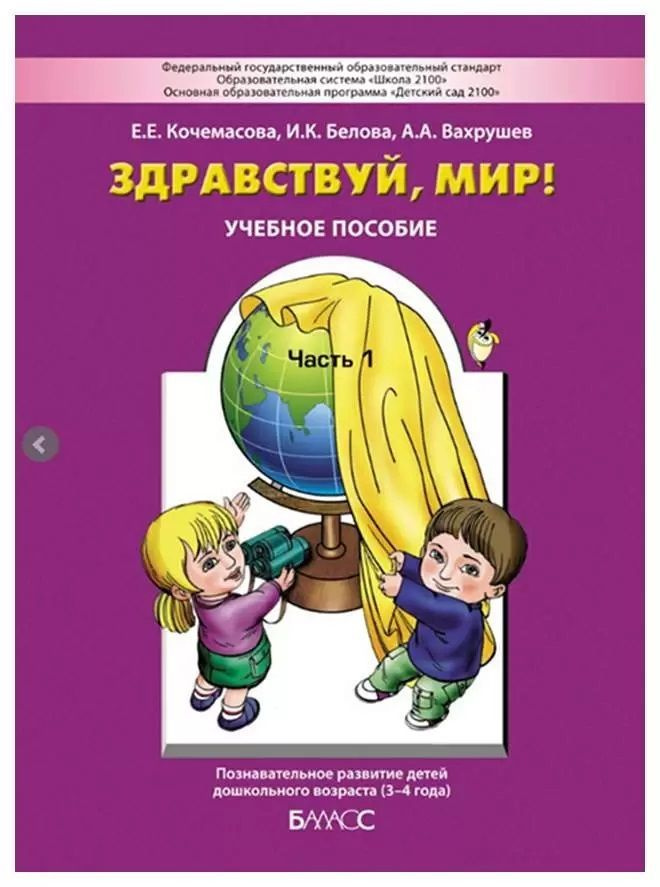 Федеральный государственный образовательный стандарт
Образовательная система «Школа 2100»
Основная образовательная программа «Детский сад 2100»

Е.Е. Кочемасова, И.К. Белова, А.А. Вахрушев

ЗДРАВСТВУЙ, МИР!

УЧЕБНОЕ ПОСОБИЕ

Часть 1

Познавательное развитие детей дошкольного возраста (3–4 года)

БАЛАСС